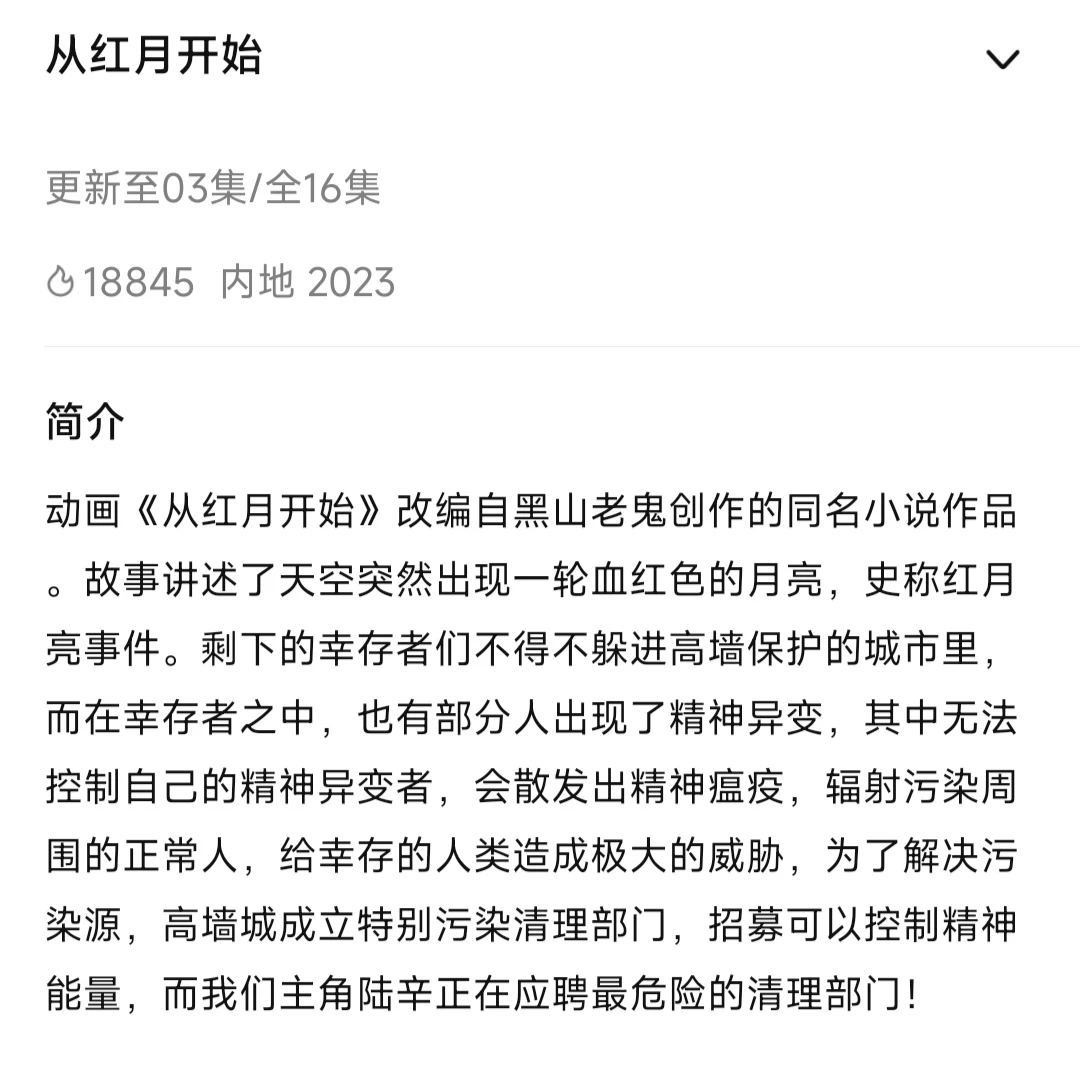 从红月开始

更新至03集/全16集

18845 内地 2023

简介

动画《从红月开始》改编自黑山老鬼创作的同名小说作品。故事讲述了天空突然出现一轮血红色的月亮，史称红月亮事件。剩下的幸存者们不得不躲进高墙保护的城市里，而在幸存者之中，也有部分人出现了精神异变，其中无法控制自己的精神异变者，会散发出精神瘟疫，辐射污染周围的正常人，给幸存的人类造成极大的威胁，为了解决污染源，高墙城成立特别污染清理部门，招募可以控制精神能量，而我们主角陆辛正在应聘最危险的清理部门！